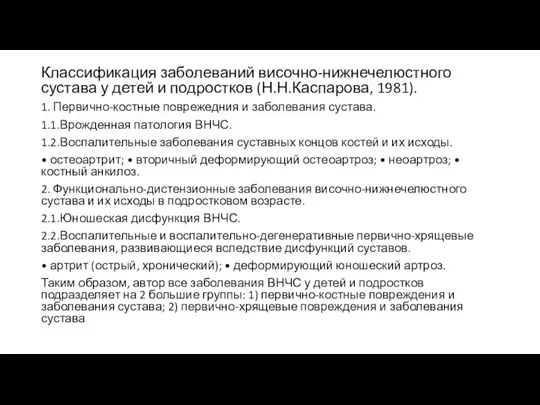 Классификация заболеваний височно-нижнечелюстного сустава у детей и подростков (Н.Н.Каспарова, 1981).

1. Первично-костные повреждния и заболевания сустава.

1.1.Врожденная патология ВНЧС.

1.2.Воспалительные заболевания суставных концов костей и их исходы.

• остеоартрит; • вторичный деформирующий остеоартроз; • неоартроз; • костный анкилоз.

2. Функционально-дистензионные заболевания височно-нижнечелюстного сустава и их исходы в подростковом возрасте.

2.1.Юношеская дисфункция ВНЧС.

2.2.Воспалительные и воспалительно-дегенеративные первично-хрящевые заболевания, развивающиеся вследствие дисфункций суставов.

• артрит (острый, хронический); • деформирующий юношеский артроз.

Таким образом, автор все заболевания ВНЧС у детей и подростков подразделяет на 2 большие группы: 1) первично-костные повреждения и заболевания сустава; 2) первично-хрящевые повреждения и заболевания сустава